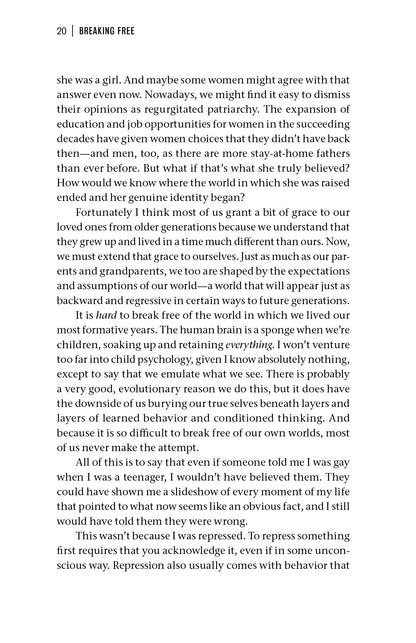 20 | BREAKING FREE

she was a girl. And maybe some women might agree with that answer even now. Nowadays, we might find it easy to dismiss their opinions as regurgitated patriarchy. The expansion of education and job opportunities for women in the succeeding decades have given women choices that they didn't have back then—and men, too, as there are more stay-at-home fathers than ever before. But what if that's what she truly believed? How would we know where the world in which she was raised ended and her genuine identity began?

Fortunately I think most of us grant a bit of grace to our loved ones from older generations because we understand that they grew up and lived in a time much different than ours. Now, we must extend that grace to ourselves. Just as much as our parents and grandparents, we too are shaped by the expectations and assumptions of our world—a world that will appear just as backward and regressive in certain ways to future generations.

It is hard to break free of the world in which we lived our most formative years. The human brain is a sponge when we're children, soaking up and retaining everything. I won't venture too far into child psychology, given I know absolutely nothing, except to say that we emulate what we see. There is probably a very good, evolutionary reason we do this, but it does have the downside of us burying our true selves beneath layers and layers of learned behavior and conditioned thinking. And because it is so difficult to break free of our own worlds, most of us never make the attempt.

All of this is to say that even if someone told me I was gay when I was a teenager, I wouldn't have believed them. They could have shown me a slideshow of every moment of my life that pointed to what now seems like an obvious fact, and I still would have told them they were wrong.

This wasn't because I was repressed. To repress something first requires that you acknowledge it, even if in some unconscious way. Repression also usually comes with behavior that